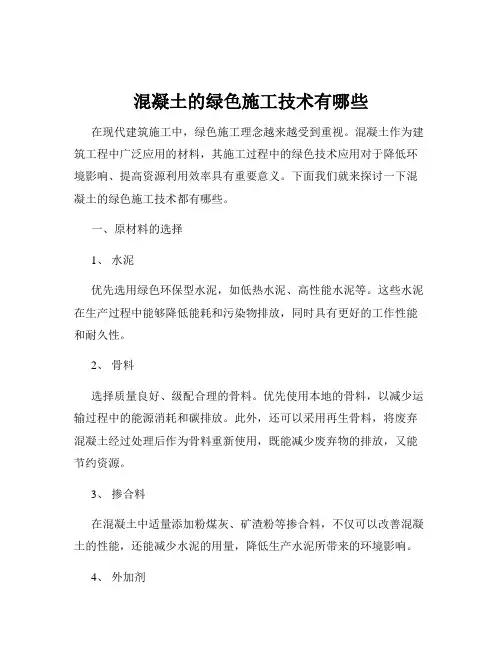 混凝土的绿色施工技术有哪些

在现代建筑施工中，绿色施工理念越来越受到重视。混凝土作为建筑工程中广泛应用的材料，其施工过程中的绿色技术应用对于降低环境影响、提高资源利用效率具有重要意义。下面我们就来探讨一下混凝土的绿色施工技术都有哪些。

一、原材料的选择

1、 水泥

优先选用绿色环保型水泥，如低热水泥、高性能水泥等。这些水泥在生产过程中能够降低能耗和污染物排放，同时具有更好的工作性能和耐久性。

2、 骨料

选择质量良好、级配合理的骨料。优先使用本地的骨料，以减少运输过程中的能源消耗和碳排放。此外，还可以采用再生骨料，将废弃混凝土经过处理后作为骨料重新使用，既能减少废弃物的排放，又能节约资源。

3、 掺合料

在混凝土中适量添加粉煤灰、矿渣粉等掺合料，不仅可以改善混凝土的性能，还能减少水泥的用量，降低生产水泥所带来的环境影响。

4、 外加剂